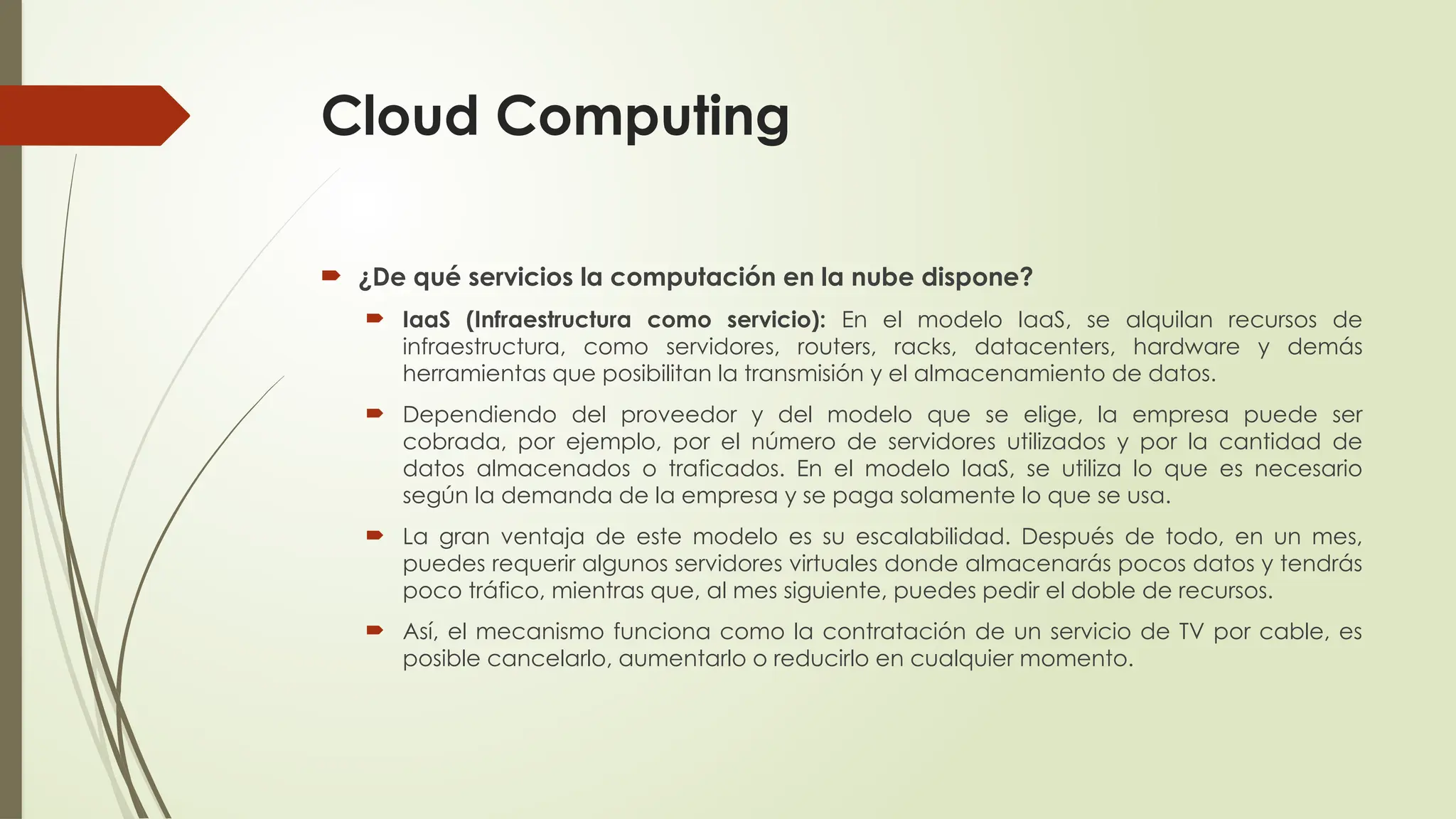 Cloud Computing

¿De qué servicios la computación en la nube dispone?

IaaS (Infraestructura como servicio): En el modelo IaaS, se alquilan recursos de infraestructura, como servidores, routers, racks, datacenters, hardware y demás herramientas que posibilitan la transmisión y el almacenamiento de datos.

Dependiendo del proveedor y del modelo que se elige, la empresa puede ser cobrada, por ejemplo, por el número de servidores utilizados y por la cantidad de datos almacenados o traficados. En el modelo IaaS, se utiliza lo que es necesario según la demanda de la empresa y se paga solamente lo que se usa.

La gran ventaja de este modelo es su escalabilidad. Después de todo, en un mes, puedes requerir algunos servidores virtuales donde almacenarás pocos datos y tendrás poco tráfico, mientras que, al mes siguiente, puedes pedir el doble de recursos.

Así, el mecanismo funciona como la contratación de un servicio de TV por cable, es posible cancelarlo, aumentarlo o reducirlo en cualquier momento.